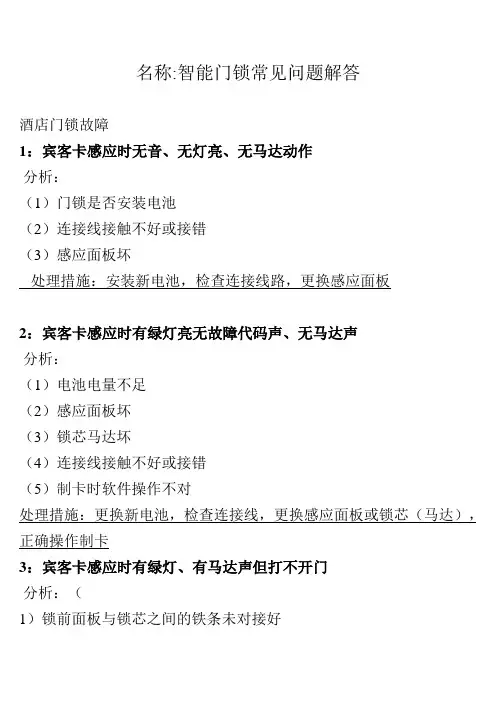 名称:智能门锁常见问题解答

酒店门锁故障

1：宾客卡感应时无音、无灯亮、无马达动作

分析：

（1）门锁是否安装电池

（2）连接线接触不好或接错

（3）感应面板坏

处理措施：安装新电池，检查连接线路，更换感应面板

2：宾客卡感应时有绿灯亮无故障代码声、无马达声

分析：

（1）电池电量不足

（2）感应面板坏

（3）锁芯马达坏

（4）连接线接触不好或接错

（5）制卡时软件操作不对

处理措施：更换新电池，检查连接线，更换感应面板或锁芯（马达），正确操作制卡

3：宾客卡感应时有绿灯、有马达声但打不开门

分析：（

1）锁前面板与锁芯之间的铁条未对接好